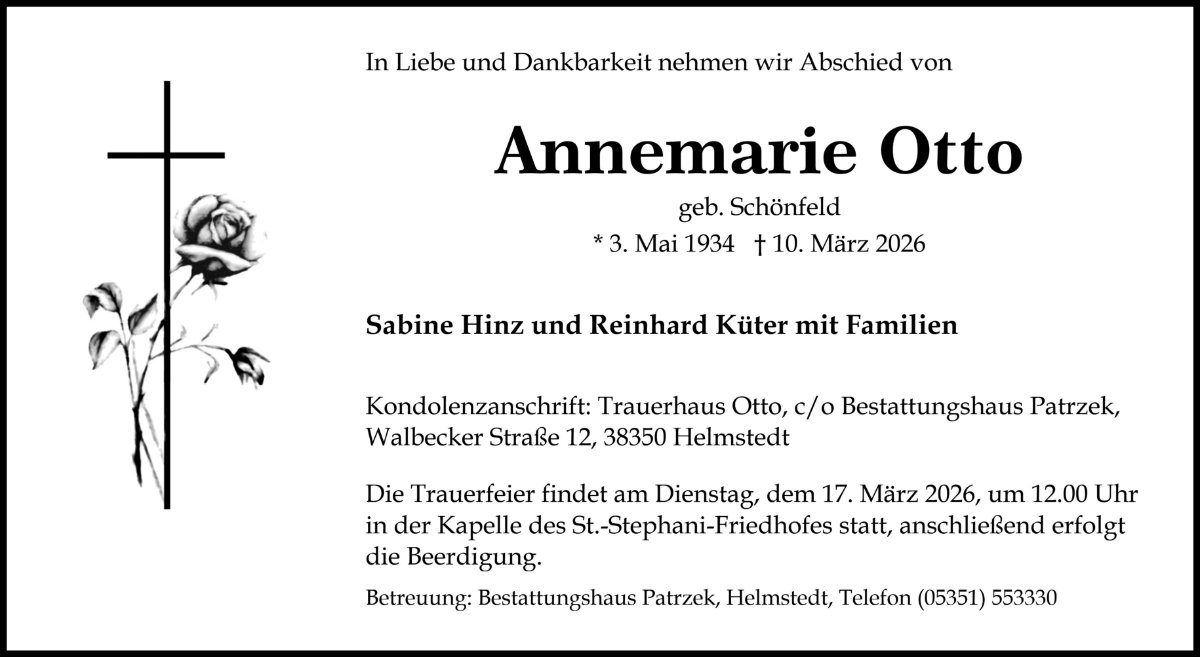 In Liebe und Dankbarkeit nehmen wir Abschied von

Annemarie Otto

geb. Schönfeld

* 3. Mai 1934 † 10. März 2026

Sabine Hinz und Reinhard Küter mit Familien

Kondolenzanschrift: Trauerhaus Otto, c/o Bestattungshaus Patrzek, Walbecker Straße 12, 38350 Helmstedt

Die Trauerfeier findet am Dienstag, dem 17. März 2026, um 12.00 Uhr in der Kapelle des St.-Stephani-Friedhofes statt, anschließend erfolgt die Beerdigung.

Betreuung: Bestattungshaus Patrzek, Helmstedt, Telefon (05351) 553330